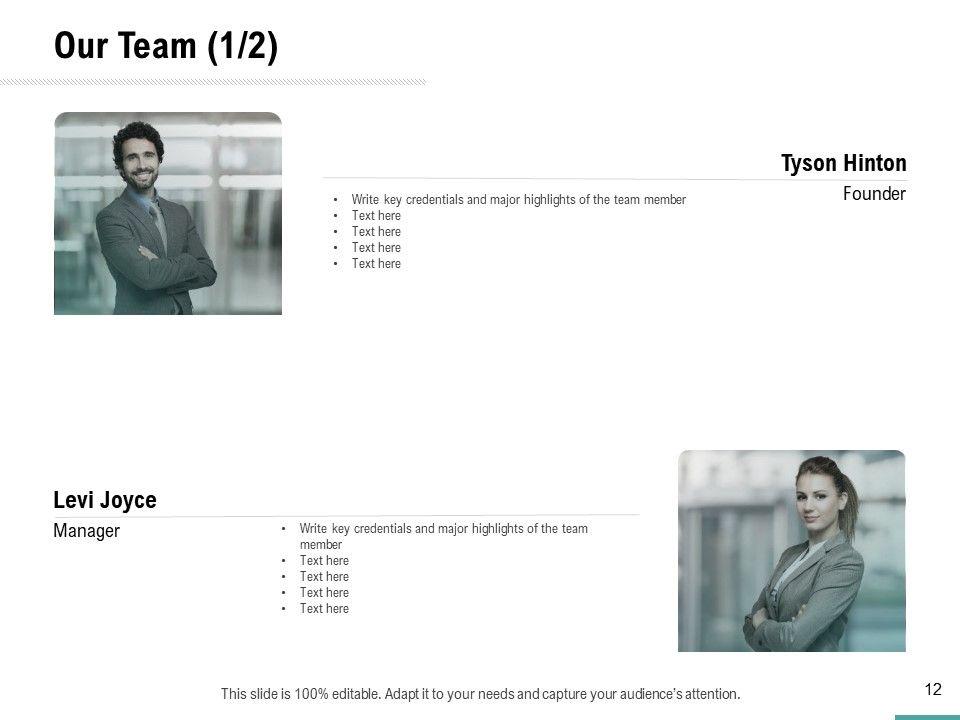 Our Team (1/2)

Tyson Hinton

Founder

• Write key credentials and major highlights of the team member
• Text here
• Text here
• Text here
• Text here

Levi Joyce

Manager

• Write key credentials and major highlights of the team member
• Text here
• Text here
• Text here
• Text here

This slide is 100% editable. Adapt it to your needs and capture your audience's attention.

12